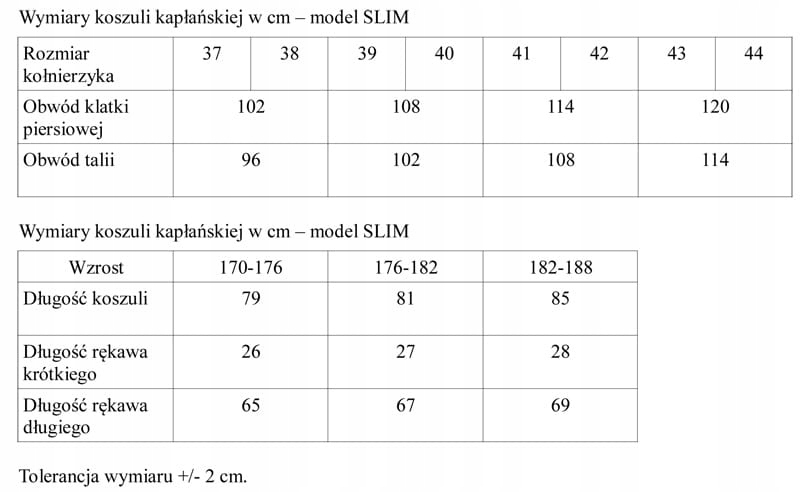 Wymiary koszuli kapłańskiej w cm – model SLIM

| Rozmiar kołnierzyka | 37 | 38 | 39 | 40 | 41 | 42 | 43 | 44 |
|---|---|---|---|---|---|---|---|---|
| Obwód klatki piersiowej | 102 | | 108 | | 114 | | 120 | |
| Obwód talii | 96 | | 102 | | 108 | | 114 | |

Wymiary koszuli kapłańskiej w cm – model SLIM

| Wzrost | 170-176 | 176-182 | 182-188 |
|---|---|---|---|
| Długość koszuli | 79 | 81 | 85 |
| Długość rękawa krótkiego | 26 | 27 | 28 |
| Długość rękawa długiego | 65 | 67 | 69 |

Tolerancja wymiaru +/- 2 cm.